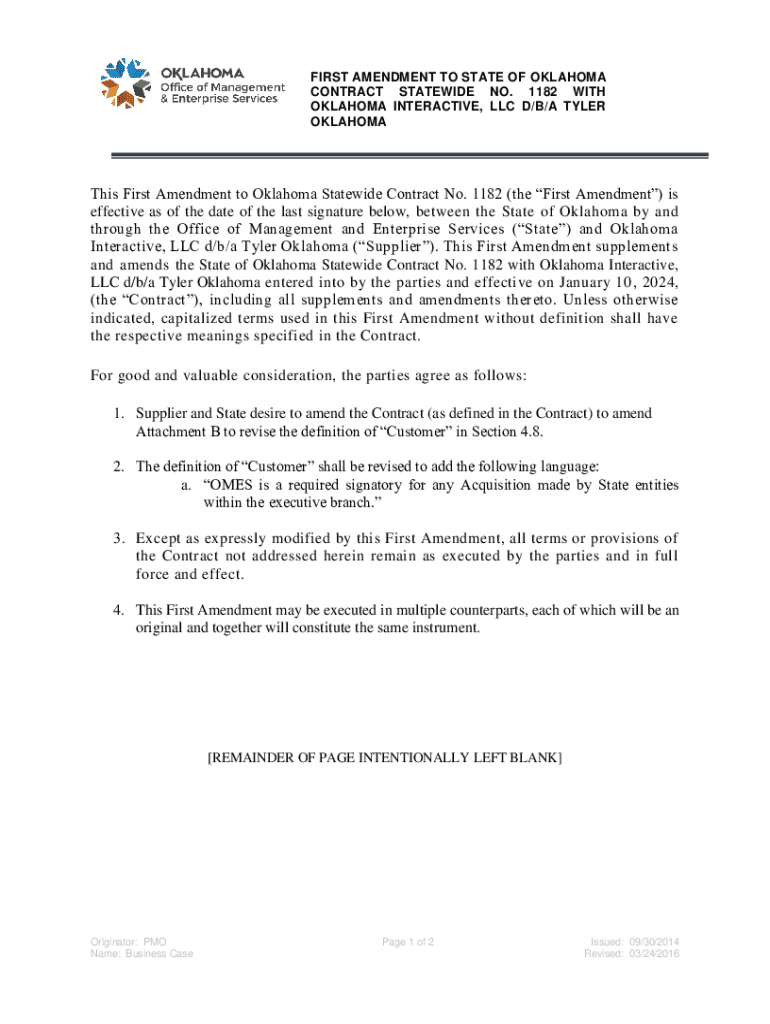 OKLAHOMA
Office of Management & Enterprise Services

FIRST AMENDMENT TO STATE OF OKLAHOMA CONTRACT STATEWIDE NO. 1182 WITH OKLAHOMA INTERACTIVE, LLC D/B/A TYLER OKLAHOMA

This First Amendment to Oklahoma Statewide Contract No. 1182 (the “First Amendment”) is effective as of the date of the last signature below, between the State of Oklahoma by and through the Office of Management and Enterprise Services (“State”) and Oklahoma Interactive, LLC d/b/a Tyler Oklahoma (“Supplier”). This First Amendment supplements and amends the State of Oklahoma Statewide Contract No. 1182 with Oklahoma Interactive, LLC d/b/a Tyler Oklahoma entered into by the parties and effective on January 10, 2024, (the “Contract”), including all supplements and amendments thereto. Unless otherwise indicated, capitalized terms used in this First Amendment without definition shall have the respective meanings specified in the Contract.

For good and valuable consideration, the parties agree as follows:

1. Supplier and State desire to amend the Contract (as defined in the Contract) to amend Attachment B to revise the definition of “Customer” in Section 4.8.

2. The definition of “Customer” shall be revised to add the following language:
a. “OMES is a required signatory for any Acquisition made by State entities within the executive branch.”

3. Except as expressly modified by this First Amendment, all terms or provisions of the Contract not addressed herein remain as executed by the parties and in full force and effect.

4. This First Amendment may be executed in multiple counterparts, each of which will be an original and together will constitute the same instrument.

[REMAINDER OF PAGE INTENTIONALLY LEFT BLANK]

Originator: PMO
Name: Business Case

Page 1 of 2

Issued: 09/30/2014
Revised: 03/24/2016